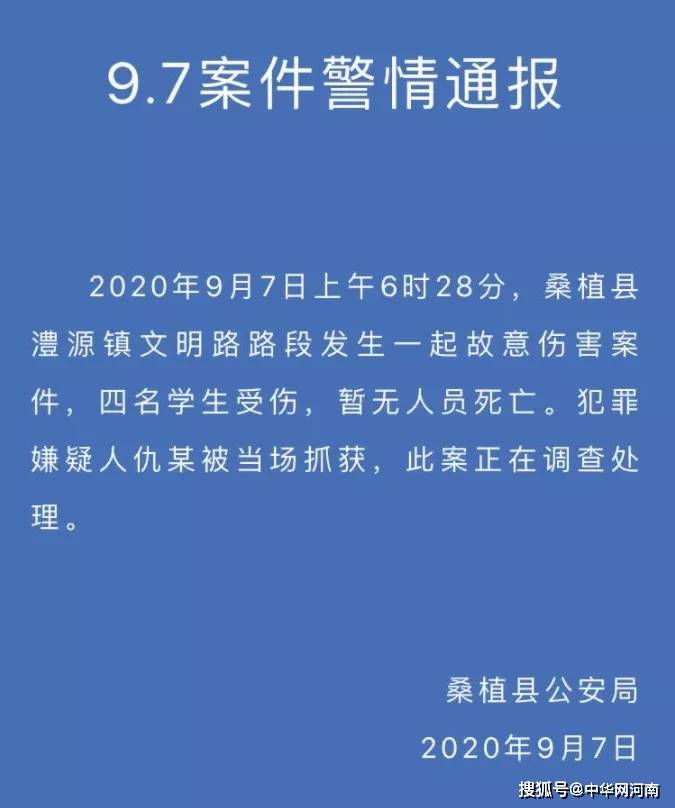 9.7案件警情通报

2020年9月7日上午6时28分，桑植县澧源镇文明路路段发生一起故意伤害案件，四名学生受伤，暂无人员死亡。犯罪嫌疑人仇某被当场抓获，此案正在调查处理。

桑植县公安局
2020年9月7日

搜狐号@中华网河南